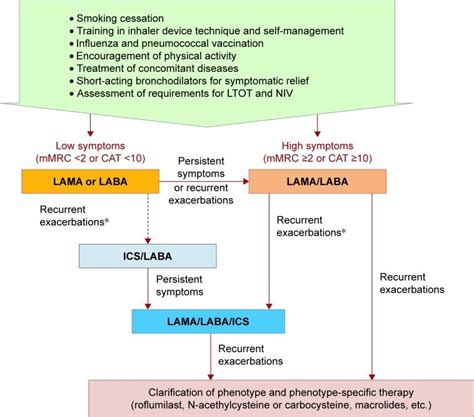 • Smoking cessation
• Training in inhaler device technique and self-management
• Influenza and pneumococcal vaccination
• Encouragement of physical activity
• Treatment of concomitant diseases
• Short-acting bronchodilators for symptomatic relief
• Assessment of requirements for LTOT and NIV

Low symptoms
(mMRC <2 or CAT <10)

High symptoms
(mMRC ≥2 or CAT ≥10)

LAMA or LABA

Persistent symptoms or recurrent exacerbations

LAMA/LABA

Recurrent exacerbations*

Recurrent exacerbations*

ICS/LABA

Persistent symptoms

Recurrent exacerbations

LAMA/LABA/ICS

Recurrent exacerbations

Clarification of phenotype and phenotype-specific therapy
(roflumilast, N-acethylcysteine or carbocysteine, macrolides, etc.)